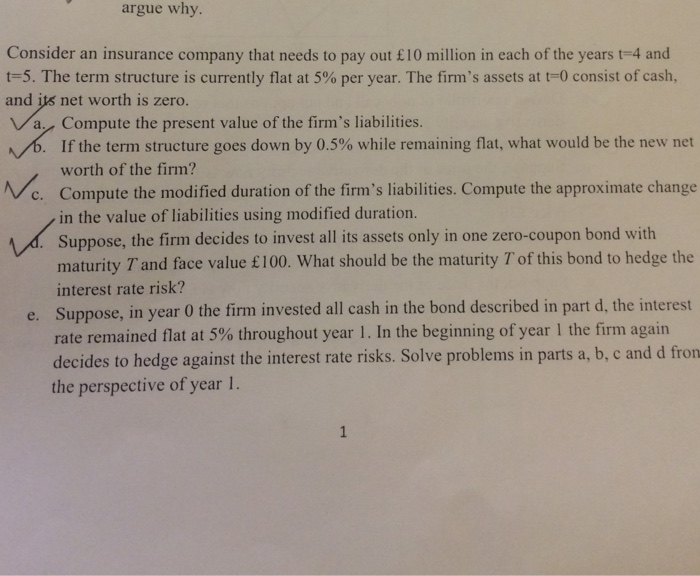 argue why.

Consider an insurance company that needs to pay out £10 million in each of the years t=4 and t=5. The term structure is currently flat at 5% per year. The firm's assets at t=0 consist of cash, and its net worth is zero.

a. Compute the present value of the firm's liabilities.

b. If the term structure goes down by 0.5% while remaining flat, what would be the new net worth of the firm?

c. Compute the modified duration of the firm's liabilities. Compute the approximate change in the value of liabilities using modified duration.

d. Suppose, the firm decides to invest all its assets only in one zero-coupon bond with maturity $T$ and face value £100. What should be the maturity $T$ of this bond to hedge the interest rate risk?

e. Suppose, in year 0 the firm invested all cash in the bond described in part d, the interest rate remained flat at 5% throughout year 1. In the beginning of year 1 the firm again decides to hedge against the interest rate risks. Solve problems in parts a, b, c and d fron the perspective of year 1.

1